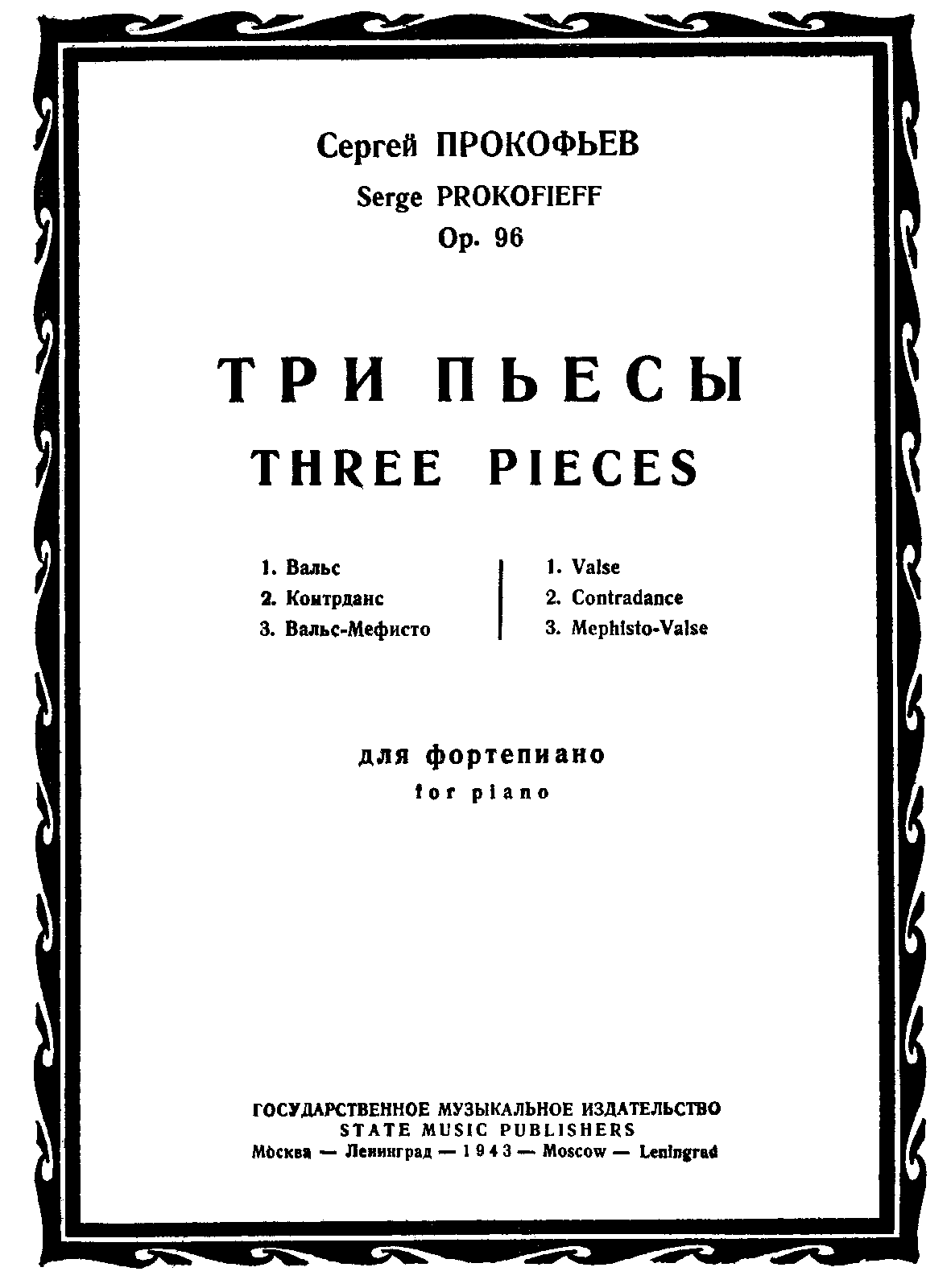 Сергей ПРОКОФЬЕВ
Serge PROKOFIEFF
Op. 96

ТРИ ПЬЕСЫ
THREE PIECES

1. Вальс
2. Контрданс
3. Вальс-Мефисто

1. Valse
2. Contradance
3. Mephisto-Valse

для фортепиано
for piano

ГОСУДАРСТВЕННОЕ МУЗЫКАЛЬНОЕ ИЗДАТЕЛЬСТВО
STATE MUSIC PUBLISHERS
Москва — Ленинград — 1943 — Moscow — Leningrad